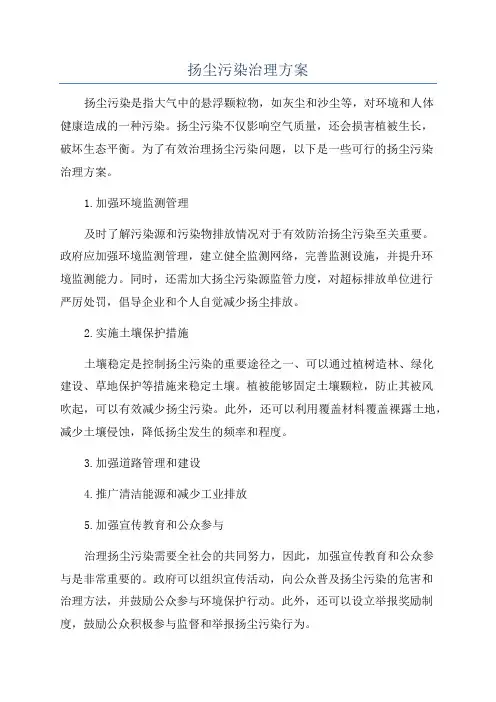 扬尘污染治理方案

扬尘污染是指大气中的悬浮颗粒物，如灰尘和沙尘等，对环境和人体健康造成的一种污染。扬尘污染不仅影响空气质量，还会损害植被生长，破坏生态平衡。为了有效治理扬尘污染问题，以下是一些可行的扬尘污染治理方案。

1.加强环境监测管理

及时了解污染源和污染物排放情况对于有效防治扬尘污染至关重要。政府应加强环境监测管理，建立健全监测网络，完善监测设施，并提升环境监测能力。同时，还需加大扬尘污染源监管力度，对超标排放单位进行严厉处罚，倡导企业和个人自觉减少扬尘排放。

2.实施土壤保护措施

土壤稳定是控制扬尘污染的重要途径之一、可以通过植树造林、绿化建设、草地保护等措施来稳定土壤。植被能够固定土壤颗粒，防止其被风吹起，可以有效减少扬尘污染。此外，还可以利用覆盖材料覆盖裸露土地，减少土壤侵蚀，降低扬尘发生的频率和程度。

3.加强道路管理和建设

4.推广清洁能源和减少工业排放

5.加强宣传教育和公众参与

治理扬尘污染需要全社会的共同努力，因此，加强宣传教育和公众参与是非常重要的。政府可以组织宣传活动，向公众普及扬尘污染的危害和治理方法，并鼓励公众参与环境保护行动。此外，还可以设立举报奖励制度，鼓励公众积极参与监督和举报扬尘污染行为。